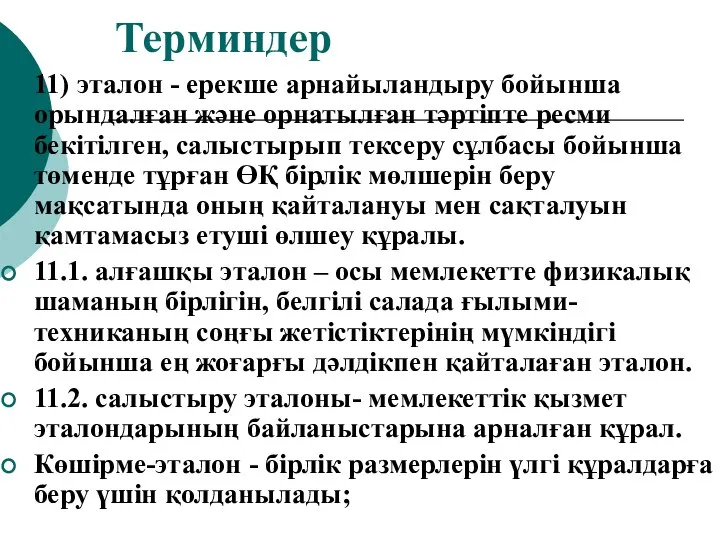 Терминдер

11) эталон - ерекше арнайыландыру бойынша орындалған және орнатылған тәртіпте ресми бекітілген, салыстырып тексеру сұлбасы бойынша төменде тұрған ӨҚ бірлік мөлшерін беру мақсатында оның қайталануы мен сақталуын қамтамасыз етуші өлшеу құралы.

11.1. алғашқы эталон – осы мемлекетте физикалық шаманың бірлігін, белгілі салада ғылыми-техниканың соңғы жетістіктерінің мүмкіндігі бойынша ең жоғарғы дәлдікпен қайталаған эталон.

11.2. салыстыру эталоны- мемлекеттік қызмет эталондарының байланыстарына арналған құрал.

Көшірме-эталон - бірлік размерлерін үлгі құралдарға беру үшін қолданылады;